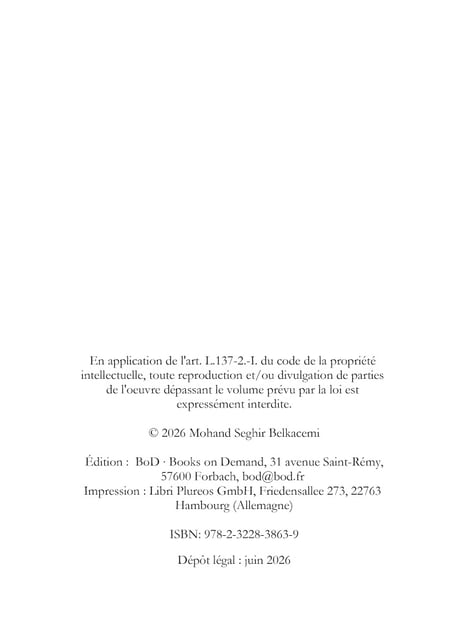 En application de l'art. L.137-2.-I. du code de la propriété intellectuelle, toute reproduction et/ou divulgation de parties de l'oeuvre dépassant le volume prévu par la loi est expressément interdite.

© 2026 Mohand Seghir Belkacemi

Édition : BoD · Books on Demand, 31 avenue Saint-Rémy, 57600 Forbach, bod@bod.fr
Impression : Libri Plureos GmbH, Friedensallee 273, 22763 Hambourg (Allemagne)

ISBN: 978-2-3228-3863-9

Dépôt légal : juin 2026